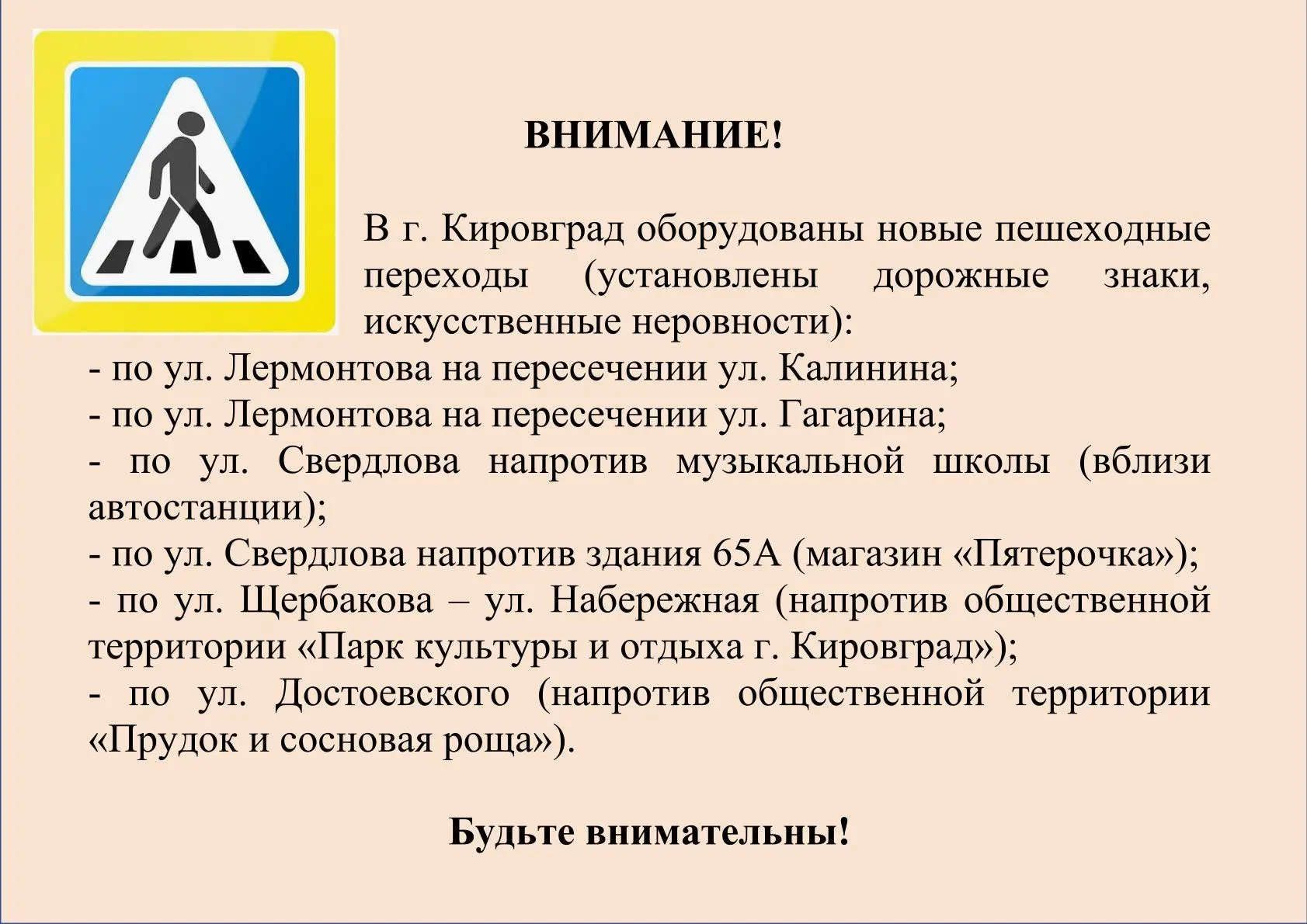 ВНИМАНИЕ!

В г. Кировград оборудованы новые пешеходные переходы (установлены дорожные знаки, искусственные неровности):

- по ул. Лермонтова на пересечении ул. Калинина;
- по ул. Лермонтова на пересечении ул. Гагарина;
- по ул. Свердлова напротив музыкальной школы (вблизи автостанции);
- по ул. Свердлова напротив здания 65А (магазин «Пятерочка»);
- по ул. Щербакова – ул. Набережная (напротив общественной территории «Парк культуры и отдыха г. Кировград»);
- по ул. Достоевского (напротив общественной территории «Прудок и сосновая роща»).

Будьте внимательны!